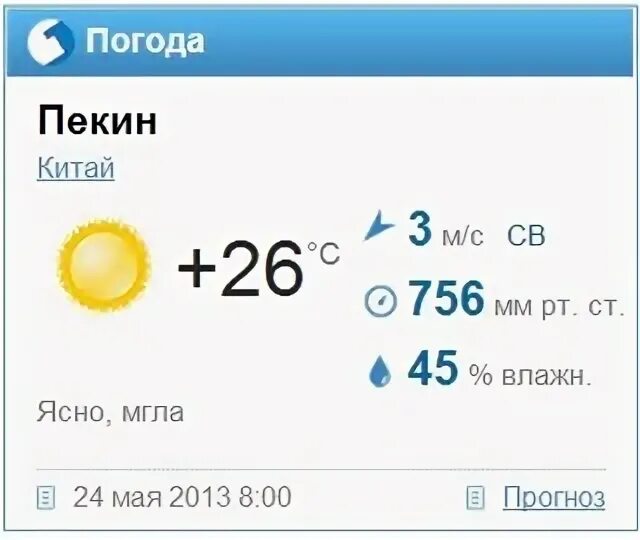 Погода

Пекин

Китай

+26 °C

3 м/с СВ

756 мм рт. ст.

45 % влажн.

Ясно, мгла

24 мая 2013 8:00

Прогноз